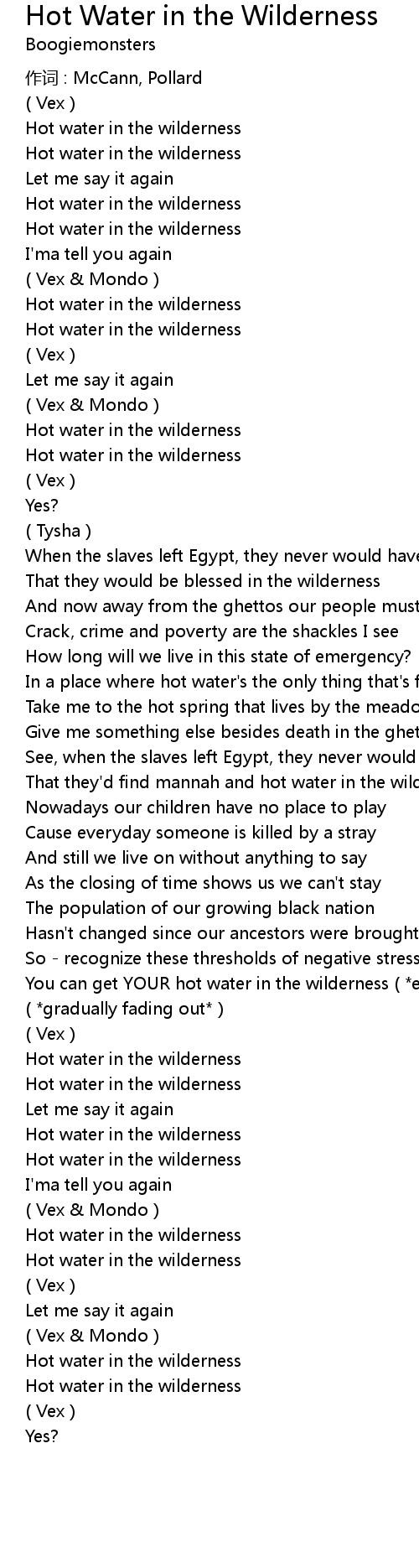 Hot Water in the Wilderness
Boogiemonsters
作词 : McCann, Pollard
( Vex )
Hot water in the wilderness
Hot water in the wilderness
Let me say it again
Hot water in the wilderness
Hot water in the wilderness
I'ma tell you again
( Vex & Mondo )
Hot water in the wilderness
Hot water in the wilderness
( Vex )
Let me say it again
( Vex & Mondo )
Hot water in the wilderness
Hot water in the wilderness
( Vex )
Yes?
( Tysha )
When the slaves left Egypt, they never would have
That they would be blessed in the wilderness
And now away from the ghettos our people must
Crack, crime and poverty are the shackles I see
How long will we live in this state of emergency?
In a place where hot water's the only thing that's f
Take me to the hot spring that lives by the meado
Give me something else besides death in the ghet
See, when the slaves left Egypt, they never would
That they'd find mannah and hot water in the wild
Nowadays our children have no place to play
Cause everyday someone is killed by a stray
And still we live on without anything to say
As the closing of time shows us we can't stay
The population of our growing black nation
Hasn't changed since our ancestors were brought
So - recognize these thresholds of negative stress
You can get YOUR hot water in the wilderness ( *e
( *gradually fading out* )
( Vex )
Hot water in the wilderness
Hot water in the wilderness
Let me say it again
Hot water in the wilderness
Hot water in the wilderness
I'ma tell you again
( Vex & Mondo )
Hot water in the wilderness
Hot water in the wilderness
( Vex )
Let me say it again
( Vex & Mondo )
Hot water in the wilderness
Hot water in the wilderness
( Vex )
Yes?